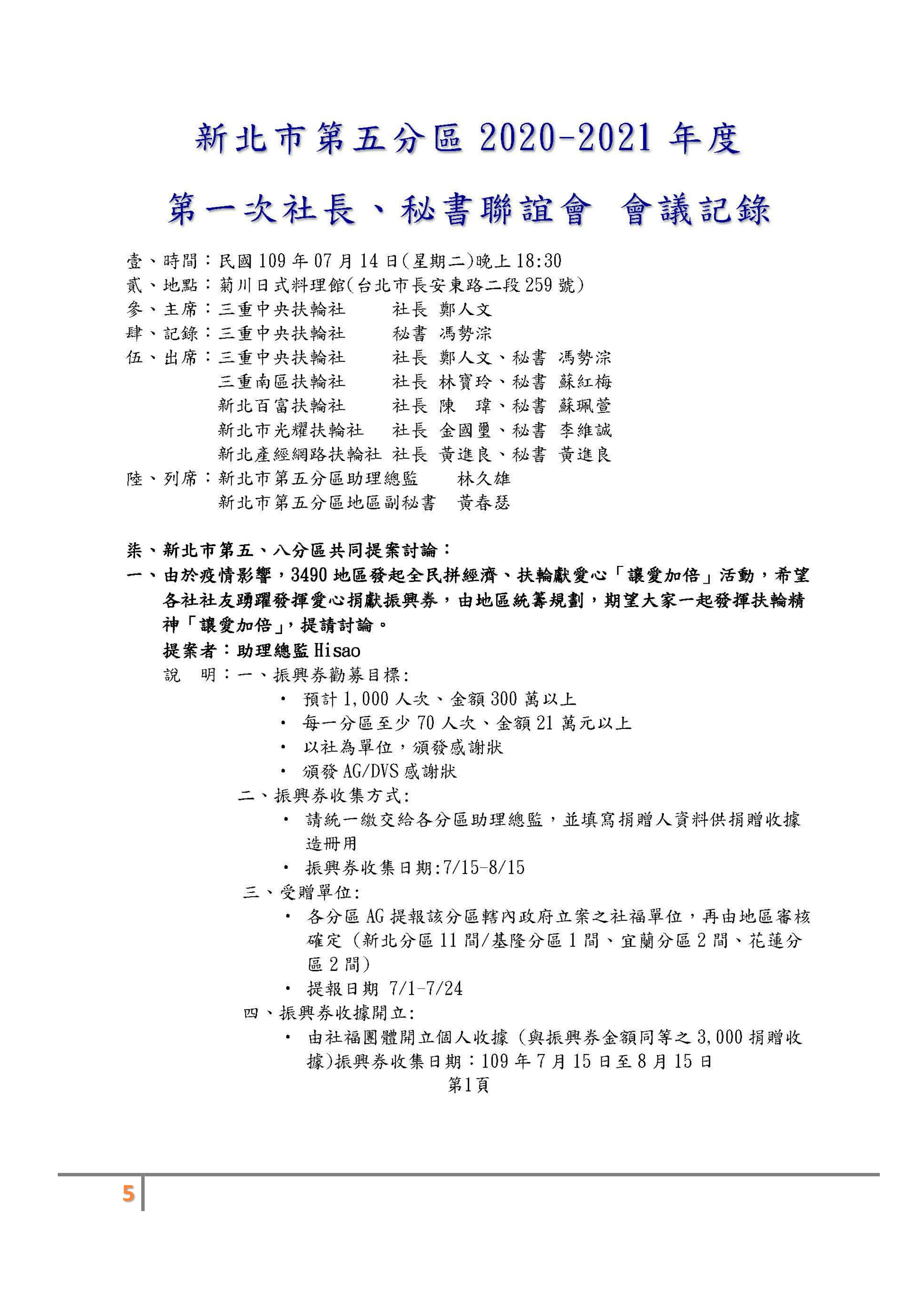 新北市第五分區 2020-2021 年度

第一次社長、秘書聯誼會 會議記錄

壹、時間：民國 109 年 07 月 14 日(星期二)晚上 18:30
貳、地點：菊川日式料理館(台北市長安東路二段 259 號)
參、主席：三重中央扶輪社 社長 鄭人文
肆、記錄：三重中央扶輪社 秘書 馮勢淙
伍、出席：三重中央扶輪社 社長 鄭人文、秘書 馮勢淙
三重南區扶輪社 社長 林寶玲、秘書 蘇紅梅
新北百富扶輪社 社長 陳 瑋、秘書 蘇珮萱
新北市光耀扶輪社 社長 金國璽、秘書 李維誠
新北產經網路扶輪社 社長 黃進良、秘書 黃進良
陸、列席：新北市第五分區助理總監 林久雄
新北市第五分區地區副秘書 黃春瑟

柒、新北市第五、八分區共同提案討論：
一、由於疫情影響，3490 地區發起全民拼經濟、扶輪獻愛心「讓愛加倍」活動，希望各社社友踴躍發揮愛心捐獻振興券，由地區統籌規劃，期望大家一起發揮扶輪精神「讓愛加倍」，提請討論。
提案者：助理總監 Hisao
說 明：一、振興券勸募目標:
• 預計 1,000 人次、金額 300 萬以上
• 每一分區至少 70 人次、金額 21 萬元以上
• 以社為單位，頒發感謝狀
• 頒發 AG/DVS 感謝狀
二、振興券收集方式:
• 請統一繳交給各分區助理總監，並填寫捐贈人資料供捐贈收據造冊用
• 振興券收集日期:7/15-8/15
三、受贈單位:
• 各分區 AG 提報該分區轄內政府立案之社福單位，再由地區審核確定 (新北分區 11 間/基隆分區 1 間、宜蘭分區 2 間、花蓮分區 2 間)
• 提報日期 7/1-7/24
四、振興券收據開立:
• 由社福團體開立個人收據 (與振興券金額同等之 3,000 捐贈收據)振興券收集日期：109 年 7 月 15 日至 8 月 15 日
第1頁

5